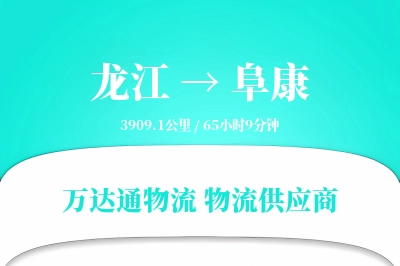 龙江 → 阜康

3909.1公里 / 65小时9分钟

万达通物流 物流供应商